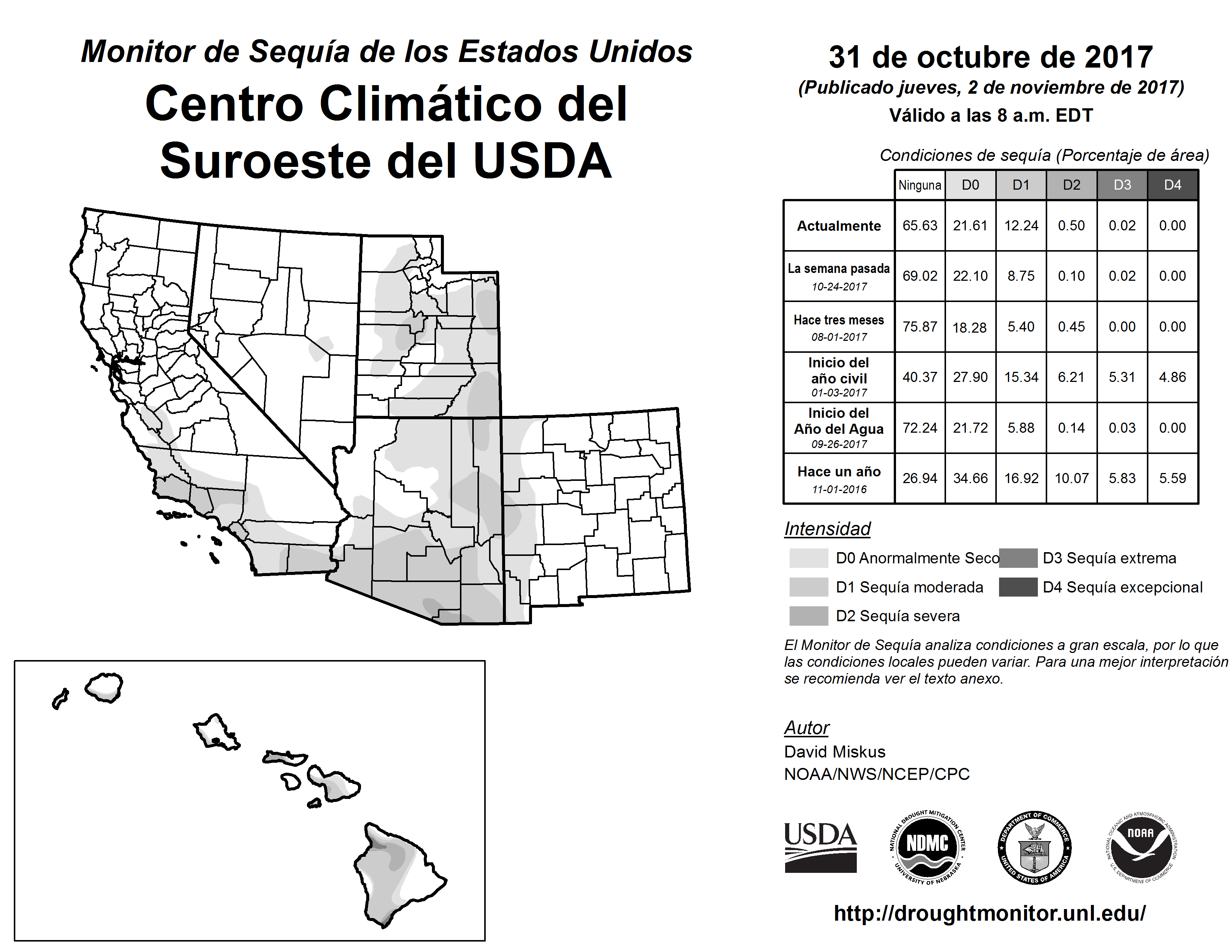 Monitor de Sequía de los Estados Unidos
Centro Climático del Suroeste del USDA

31 de octubre de 2017
(Publicado jueves, 2 de noviembre de 2017)
Válido a las 8 a.m. EDT

Condiciones de sequía (Porcentaje de área)

| | Ninguna | D0 | D1 | D2 | D3 | D4 |
|---|---|---|---|---|---|---|
| Actualmente | 65.63 | 21.61 | 12.24 | 0.50 | 0.02 | 0.00 |
| La semana pasada 10-24-2017 | 69.02 | 22.10 | 8.75 | 0.10 | 0.02 | 0.00 |
| Hace tres meses 08-01-2017 | 75.87 | 18.28 | 5.40 | 0.45 | 0.00 | 0.00 |
| Inicio del año civil 01-03-2017 | 40.37 | 27.90 | 15.34 | 6.21 | 5.31 | 4.86 |
| Inicio del Año del Agua 09-26-2017 | 72.24 | 21.72 | 5.88 | 0.14 | 0.03 | 0.00 |
| Hace un año 11-01-2016 | 26.94 | 34.66 | 16.92 | 10.07 | 5.83 | 5.59 |

Intensidad
D0 Anormalmente Seco
D1 Sequía moderada
D2 Sequía severa
D3 Sequía extrema
D4 Sequía excepcional

El Monitor de Sequía analiza condiciones a gran escala, por lo que las condiciones locales pueden variar. Para una mejor interpretación se recomienda ver el texto anexo.

Autor
David Miskus
NOAA/NWS/NCEP/CPC

USDA
NATIONAL DROUGHT MITIGATION CENTER NDMC UNIVERSITY OF NEBRASKA
DEPARTMENT OF COMMERCE UNITED STATES OF AMERICA
NATIONAL OCEANIC AND ATMOSPHERIC ADMINISTRATION NOAA U.S. DEPARTMENT OF COMMERCE

http://droughtmonitor.unl.edu/